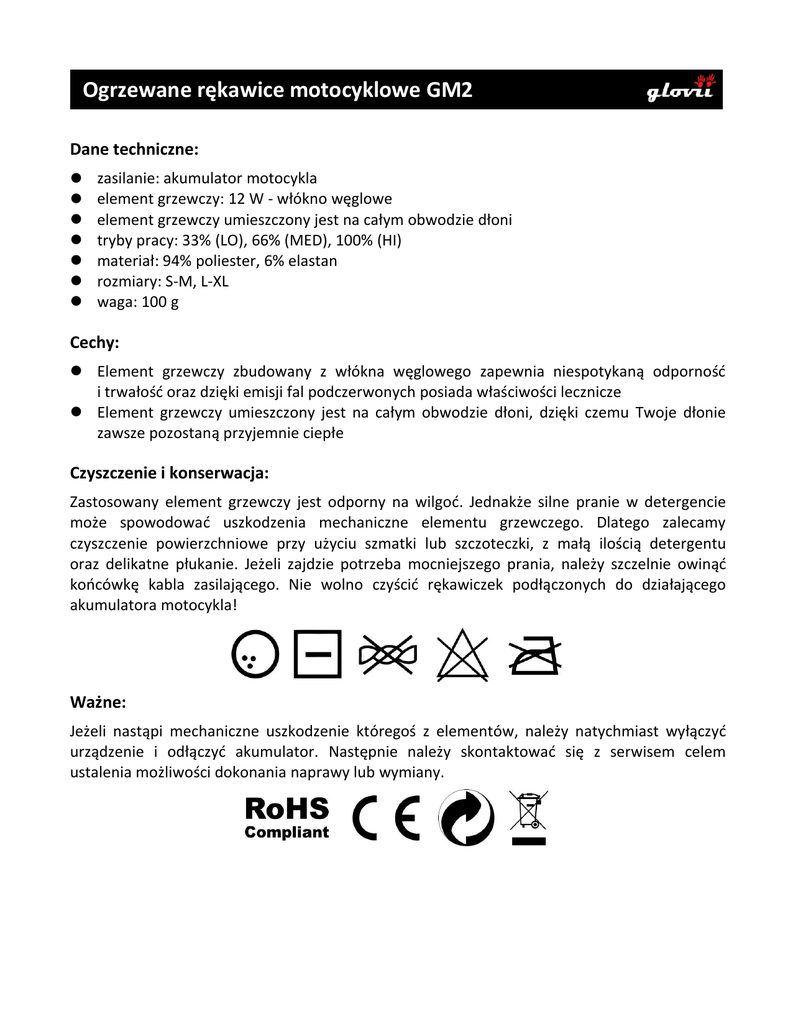 Ogrzewane rękawice motocyklowe GM2

glovii

Dane techniczne:

- zasilanie: akumulator motocykla
- element grzewczy: 12 W - włókno węglowe
- element grzewczy umieszczony jest na całym obwodzie dłoni
- tryby pracy: 33% (LO), 66% (MED), 100% (HI)
- materiał: 94% poliester, 6% elastan
- rozmiary: S-M, L-XL
- waga: 100 g

Cechy:

- Element grzewczy zbudowany z włókna węglowego zapewnia niespotykaną odporność i trwałość oraz dzięki emisji fal podczerwonych posiada właściwości lecznicze
- Element grzewczy umieszczony jest na całym obwodzie dłoni, dzięki czemu Twoje dłonie zawsze pozostaną przyjemnie ciepłe

Czyszczenie i konserwacja:

Zastosowany element grzewczy jest odporny na wilgoć. Jednakże silne pranie w detergencie może spowodować uszkodzenia mechaniczne elementu grzewczego. Dlatego zalecamy czyszczenie powierzchniowe przy użyciu szmatki lub szczoteczki, z małą ilością detergentu oraz delikatne płukanie. Jeżeli zajdzie potrzeba mocniejszego prania, należy szczelnie owinąć końcówkę kabla zasilającego. Nie wolno czyścić rękawiczek podłączonych do działającego akumulatora motocykla!

Ważne:

Jeżeli nastąpi mechaniczne uszkodzenie któregoś z elementów, należy natychmiast wyłączyć urządzenie i odłączyć akumulator. Następnie należy skontaktować się z serwisem celem ustalenia możliwości dokonania naprawy lub wymiany.

RoHS
Compliant

CE